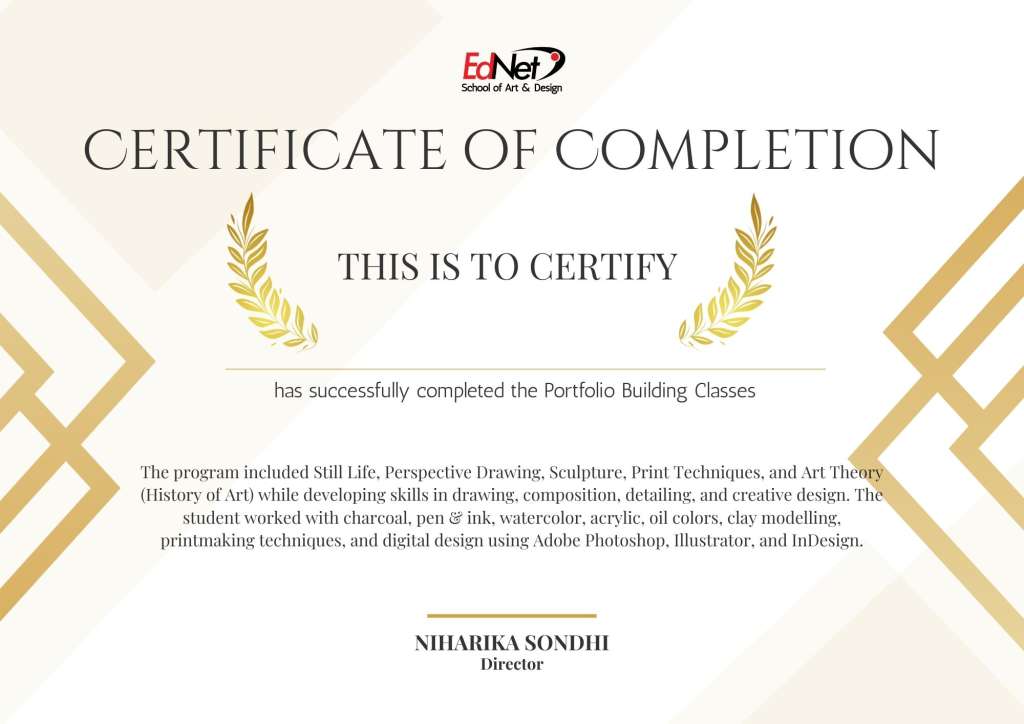 EdNet
School of Art & Design

CERTIFICATE OF COMPLETION

THIS IS TO CERTIFY

has successfully completed the Portfolio Building Classes

The program included Still Life, Perspective Drawing, Sculpture, Print Techniques, and Art Theory (History of Art) while developing skills in drawing, composition, detailing, and creative design. The student worked with charcoal, pen & ink, watercolor, acrylic, oil colors, clay modelling, printmaking techniques, and digital design using Adobe Photoshop, Illustrator, and InDesign.

NIHARIKA SONDHI
Director